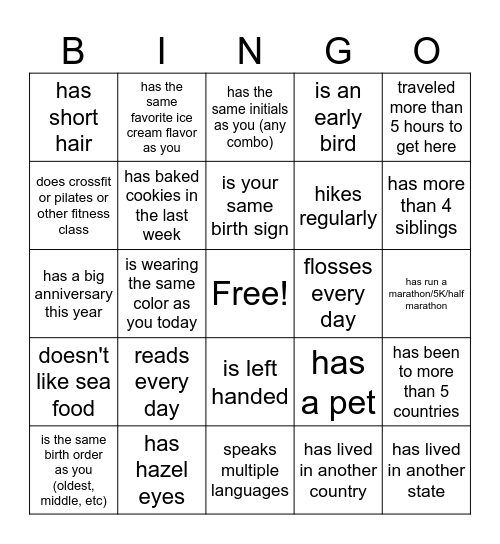 | B | I | N | G | O |
|---|---|---|---|---|
| has short hair | has the same favorite ice cream flavor as you | has the same initials as you (any combo) | is an early bird | traveled more than 5 hours to get here |
| does crossfit or pilates or other fitness class | has baked cookies in the last week | is your same birth sign | hikes regularly | has more than 4 siblings |
| has a big anniversary this year | is wearing the same color as you today | Free! | flosses every day | has run a marathon/5K/half marathon |
| doesn't like sea food | reads every day | is left handed | has a pet | has been to more than 5 countries |
| is the same birth order as you (oldest, middle, etc) | has hazel eyes | speaks multiple languages | has lived in another country | has lived in another state |